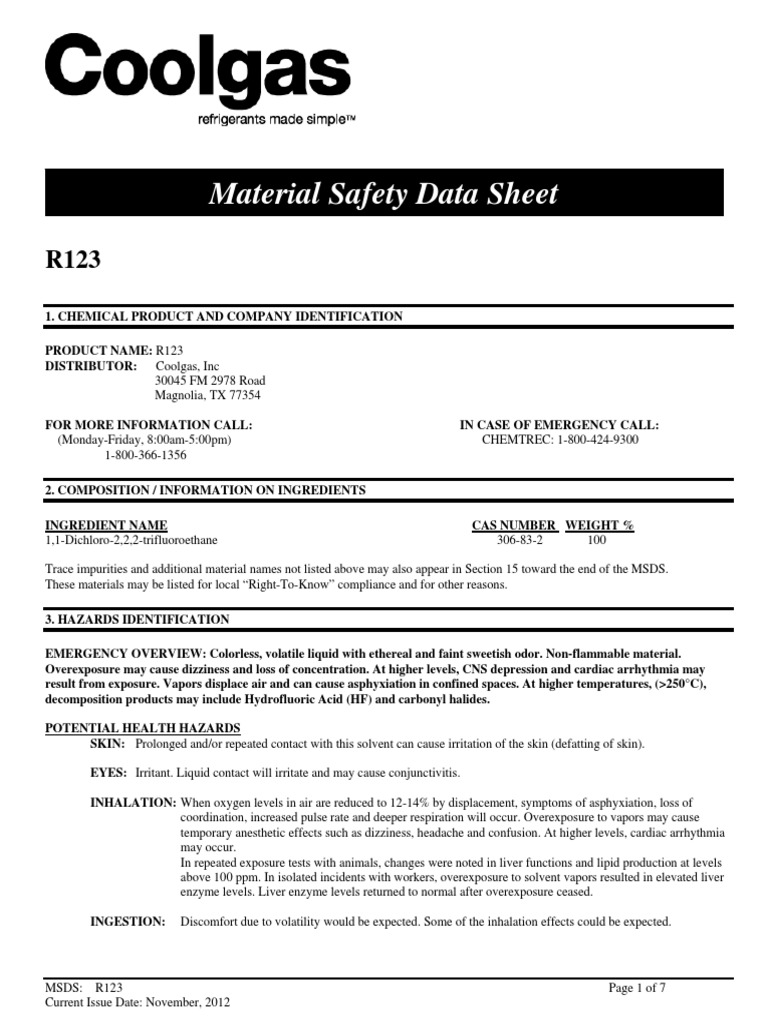 Coolgas
refrigerants made simple™

Material Safety Data Sheet

R123

1. CHEMICAL PRODUCT AND COMPANY IDENTIFICATION

PRODUCT NAME: R123
DISTRIBUTOR: Coolgas, Inc
30045 FM 2978 Road
Magnolia, TX 77354

FOR MORE INFORMATION CALL:
(Monday-Friday, 8:00am-5:00pm)
1-800-366-1356

IN CASE OF EMERGENCY CALL:
CHEMTREC: 1-800-424-9300

2. COMPOSITION / INFORMATION ON INGREDIENTS

| INGREDIENT NAME | CAS NUMBER | WEIGHT % |
|---|---|---|
| 1,1-Dichloro-2,2,2-trifluoroethane | 306-83-2 | 100 |

Trace impurities and additional material names not listed above may also appear in Section 15 toward the end of the MSDS. These materials may be listed for local "Right-To-Know" compliance and for other reasons.

3. HAZARDS IDENTIFICATION

EMERGENCY OVERVIEW: Colorless, volatile liquid with ethereal and faint sweetish odor. Non-flammable material. Overexposure may cause dizziness and loss of concentration. At higher levels, CNS depression and cardiac arrhythmia may result from exposure. Vapors displace air and can cause asphyxiation in confined spaces. At higher temperatures, (>250°C), decomposition products may include Hydrofluoric Acid (HF) and carbonyl halides.

POTENTIAL HEALTH HAZARDS
SKIN: Prolonged and/or repeated contact with this solvent can cause irritation of the skin (defatting of skin).

EYES: Irritant. Liquid contact will irritate and may cause conjunctivitis.

INHALATION: When oxygen levels in air are reduced to 12-14% by displacement, symptoms of asphyxiation, loss of coordination, increased pulse rate and deeper respiration will occur. Overexposure to vapors may cause temporary anesthetic effects such as dizziness, headache and confusion. At higher levels, cardiac arrhythmia may occur.
In repeated exposure tests with animals, changes were noted in liver functions and lipid production at levels above 100 ppm. In isolated incidents with workers, overexposure to solvent vapors resulted in elevated liver enzyme levels. Liver enzyme levels returned to normal after overexposure ceased.

INGESTION: Discomfort due to volatility would be expected. Some of the inhalation effects could be expected.

MSDS: R123
Current Issue Date: November, 2012
Page 1 of 7